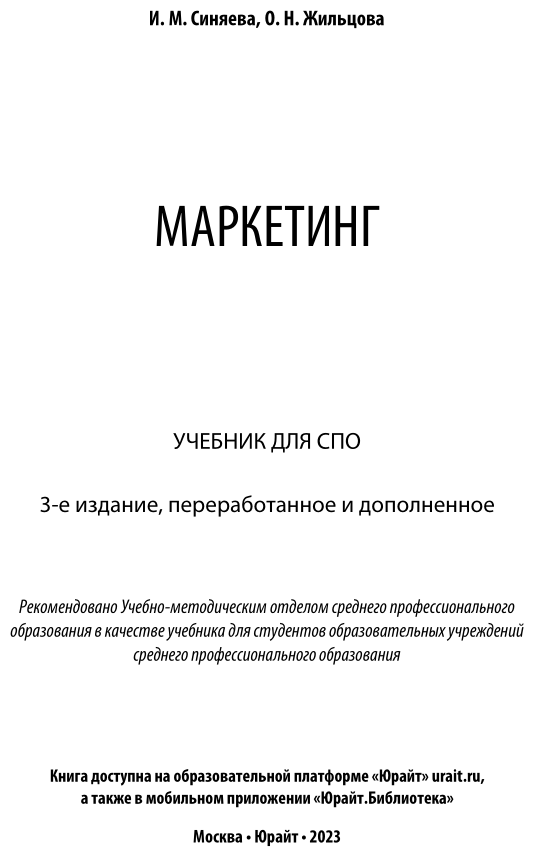 И. М. Синяева, О. Н. Жильцова

МАРКЕТИНГ

УЧЕБНИК ДЛЯ СПО

3-е издание, переработанное и дополненное

Рекомендовано Учебно-методическим отделом среднего профессионального образования в качестве учебника для студентов образовательных учреждений среднего профессионального образования

Книга доступна на образовательной платформе «Юрайт» urait.ru, а также в мобильном приложении «Юрайт.Библиотека»

Москва • Юрайт • 2023